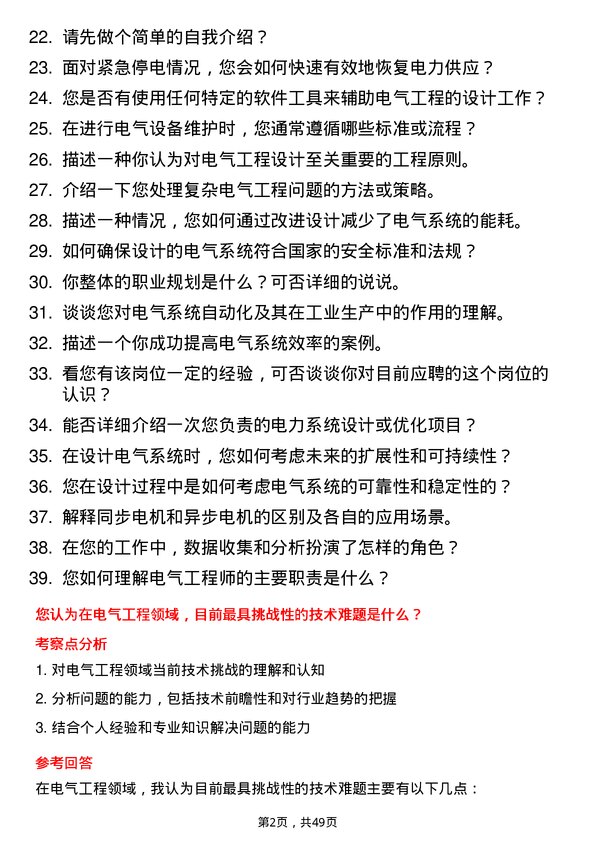 22. 请先做个简单的自我介绍？
23. 面对紧急停电情况，您会如何快速有效地恢复电力供应？
24. 您是否有使用任何特定的软件工具来辅助电气工程的设计工作？
25. 在进行电气设备维护时，您通常遵循哪些标准或流程？
26. 描述一种你认为对电气工程设计至关重要的工程原则。
27. 介绍一下您处理复杂电气工程问题的方法或策略。
28. 描述一种情况，您如何通过改进设计减少了电气系统的能耗。
29. 如何确保设计的电气系统符合国家的安全标准和法规？
30. 你整体的职业规划是什么？可否详细的说说。
31. 谈谈您对电气系统自动化及其在工业生产中的作用的理解。
32. 描述一个你成功提高电气系统效率的案例。
33. 看您有该岗位一定的经验，可否谈谈你对目前应聘的这个岗位的认识？
34. 能否详细介绍一次您负责的电力系统设计或优化项目？
35. 在设计电气系统时，您如何考虑未来的扩展性和可持续性？
36. 您在设计过程中是如何考虑电气系统的可靠性和稳定性的？
37. 解释同步电机和异步电机的区别及各自的应用场景。
38. 在您的工作中，数据收集和分析扮演了怎样的角色？
39. 您如何理解电气工程师的主要职责是什么？

您认为在电气工程领域，目前最具挑战性的技术难题是什么？

考察点分析

1. 对电气工程领域当前技术挑战的理解和认知
2. 分析问题的能力，包括技术前瞻性和对行业趋势的把握
3. 结合个人经验和专业知识解决问题的能力

参考回答

在电气工程领域，我认为目前最具挑战性的技术难题主要有以下几点：

第2页，共49页